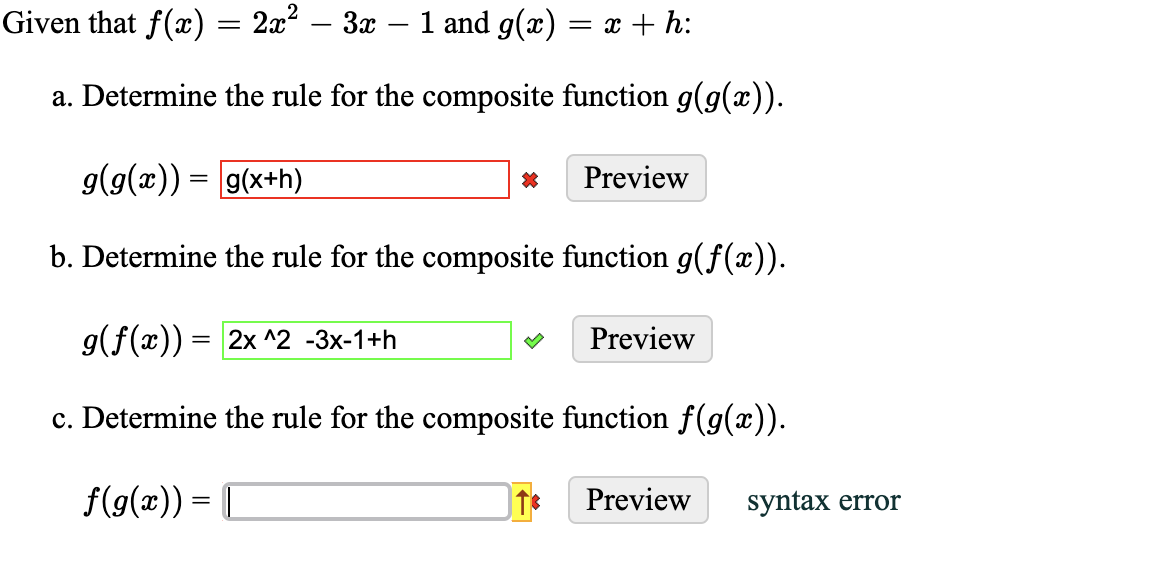 Given that $f(x) = 2x^2 - 3x - 1$ and $g(x) = x + h$:

a. Determine the rule for the composite function $g(g(x))$.

$g(g(x)) =$ g(x+h) Preview

b. Determine the rule for the composite function $g(f(x))$.

$g(f(x)) =$ 2x ^2 -3x-1+h Preview

c. Determine the rule for the composite function $f(g(x))$.

$f(g(x)) =$ Preview syntax error